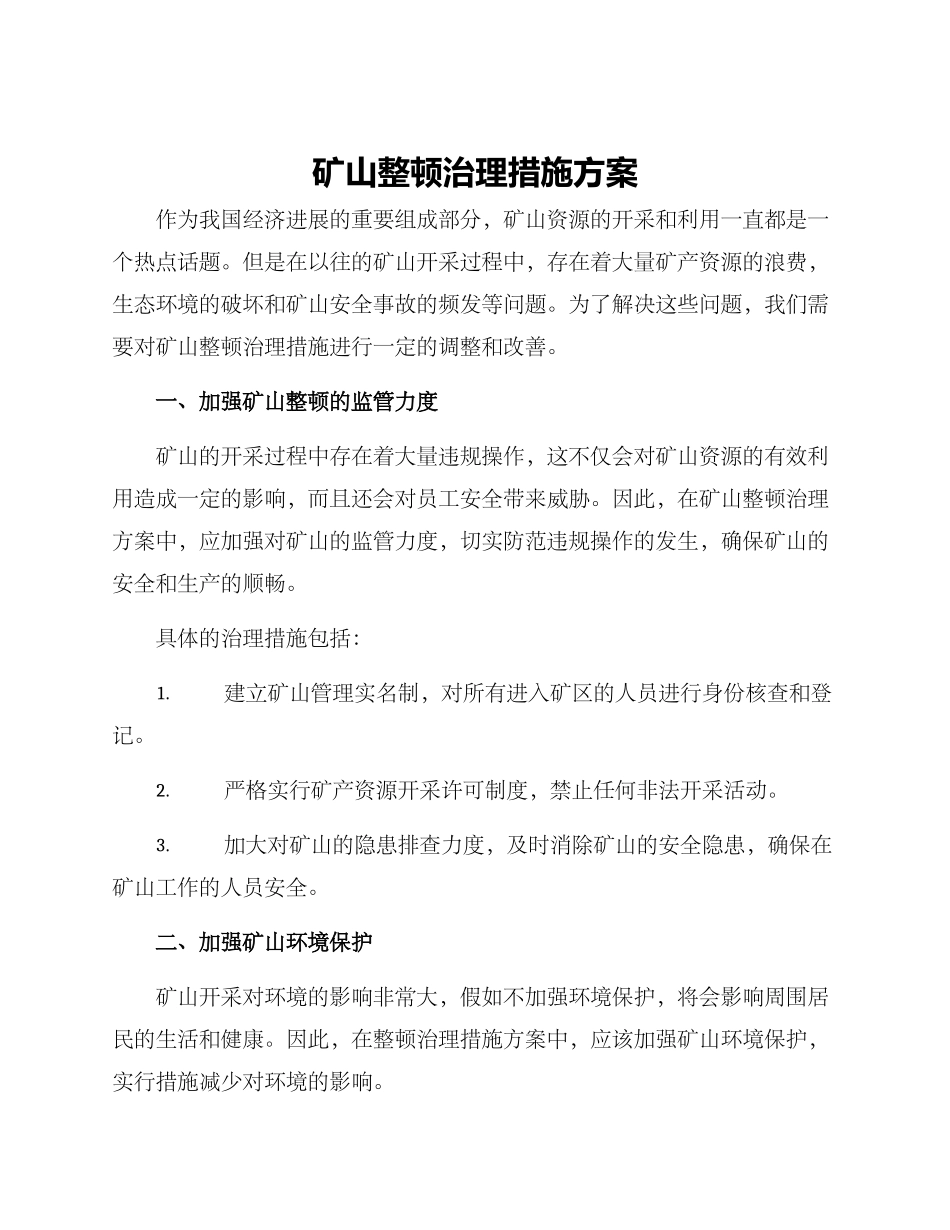 矿山整顿治理措施方案

作为我国经济进展的重要组成部分，矿山资源的开采和利用一直都是一个热点话题。但是在以往的矿山开采过程中，存在着大量矿产资源的浪费，生态环境的破坏和矿山安全事故的频发等问题。为了解决这些问题，我们需要对矿山整顿治理措施进行一定的调整和改善。

一、加强矿山整顿的监管力度

矿山的开采过程中存在着大量违规操作，这不仅会对矿山资源的有效利用造成一定的影响，而且还会对员工安全带来威胁。因此，在矿山整顿治理方案中，应加强对矿山的监管力度，切实防范违规操作的发生，确保矿山的安全和生产的顺畅。

具体的治理措施包括：

1. 建立矿山管理实名制，对所有进入矿区的人员进行身份核查和登记。

2. 严格实行矿产资源开采许可制度，禁止任何非法开采活动。

3. 加大对矿山的隐患排查力度，及时消除矿山的安全隐患，确保在矿山工作的人员安全。

二、加强矿山环境保护

矿山开采对环境的影响非常大，假如不加强环境保护，将会影响周围居民的生活和健康。因此，在整顿治理措施方案中，应该加强矿山环境保护，实行措施减少对环境的影响。